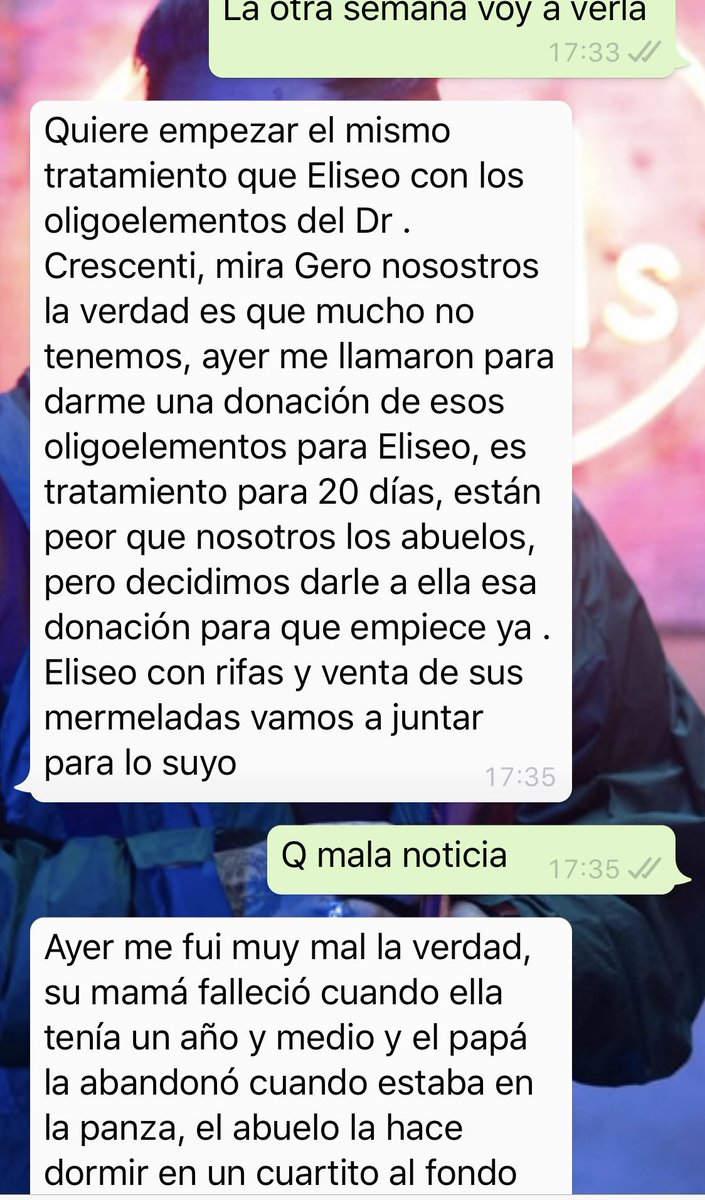 La otra semana voy a verla
17:33

Quiere empezar el mismo tratamiento que Eliseo con los oligoelementos del Dr . Crescenti, mira Gero nosostros la verdad es que mucho no tenemos, ayer me llamaron para darme una donación de esos oligoelementos para Eliseo, es tratamiento para 20 días, están peor que nosotros los abuelos, pero decidimos darle a ella esa donación para que empiece ya . Eliseo con rifas y venta de sus mermeladas vamos a juntar para lo suyo
17:35

Q mala noticia
17:35

Ayer me fui muy mal la verdad, su mamá falleció cuando ella tenía un año y medio y el papá la abandonó cuando estaba en la panza, el abuelo la hace dormir en un cuartito al fondo